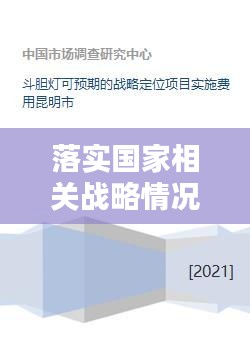 中国市场调查研究中心

斗胆灯可预期的战略定位项目实施费用昆明市

落实国家相关战略情况

[2021]